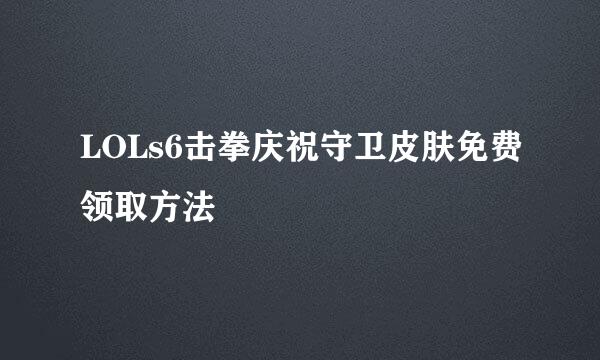 LOLs6击拳庆祝守卫皮肤免费领取方法